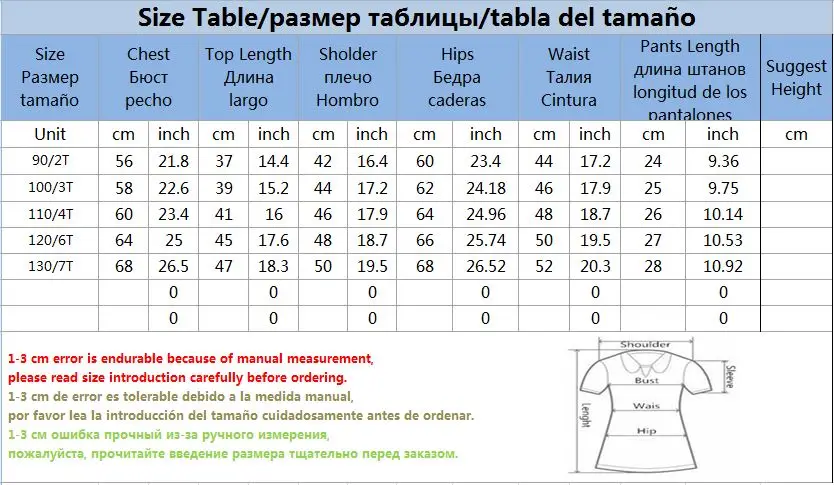 Size Table/размер таблицы/tabla del tamaño

| Size Размер tamaño | Chest Бюст pecho | | Top Length Длина largo | | Sholder плечо Hombro | | Hips Бедра caderas | | Waist Талия Cintura | | Pants Length длина штанов longitud de los pantalones | | Suggest Height |
|---|---|---|---|---|---|---|---|---|---|---|---|---|---|
| Unit | cm | inch | cm | inch | cm | inch | cm | inch | cm | inch | cm | inch | cm |
| 90/2T | 56 | 21.8 | 37 | 14.4 | 42 | 16.4 | 60 | 23.4 | 44 | 17.2 | 24 | 9.36 | |
| 100/3T | 58 | 22.6 | 39 | 15.2 | 44 | 17.2 | 62 | 24.18 | 46 | 17.9 | 25 | 9.75 | |
| 110/4T | 60 | 23.4 | 41 | 16 | 46 | 17.9 | 64 | 24.96 | 48 | 18.7 | 26 | 10.14 | |
| 120/6T | 64 | 25 | 45 | 17.6 | 48 | 18.7 | 66 | 25.74 | 50 | 19.5 | 27 | 10.53 | |
| 130/7T | 68 | 26.5 | 47 | 18.3 | 50 | 19.5 | 68 | 26.52 | 52 | 20.3 | 28 | 10.92 | |
| | | 0 | | 0 | | 0 | | 0 | | 0 | | 0 | |
| | | 0 | | 0 | | 0 | | 0 | | 0 | | 0 | |

1-3 cm error is endurable because of manual measurement,
please read size introduction carefully before ordering.
1-3 cm de error es tolerable debido a la medida manual,
por favor lea la introducción del tamaño cuidadosamente antes de ordenar.
1-3 см ошибка прочный из-за ручного измерения,
пожалуйста, прочитайте введение размера тщательно перед заказом.

Shoulder
Sleeve
Bust
Wais
Hip
Lenght